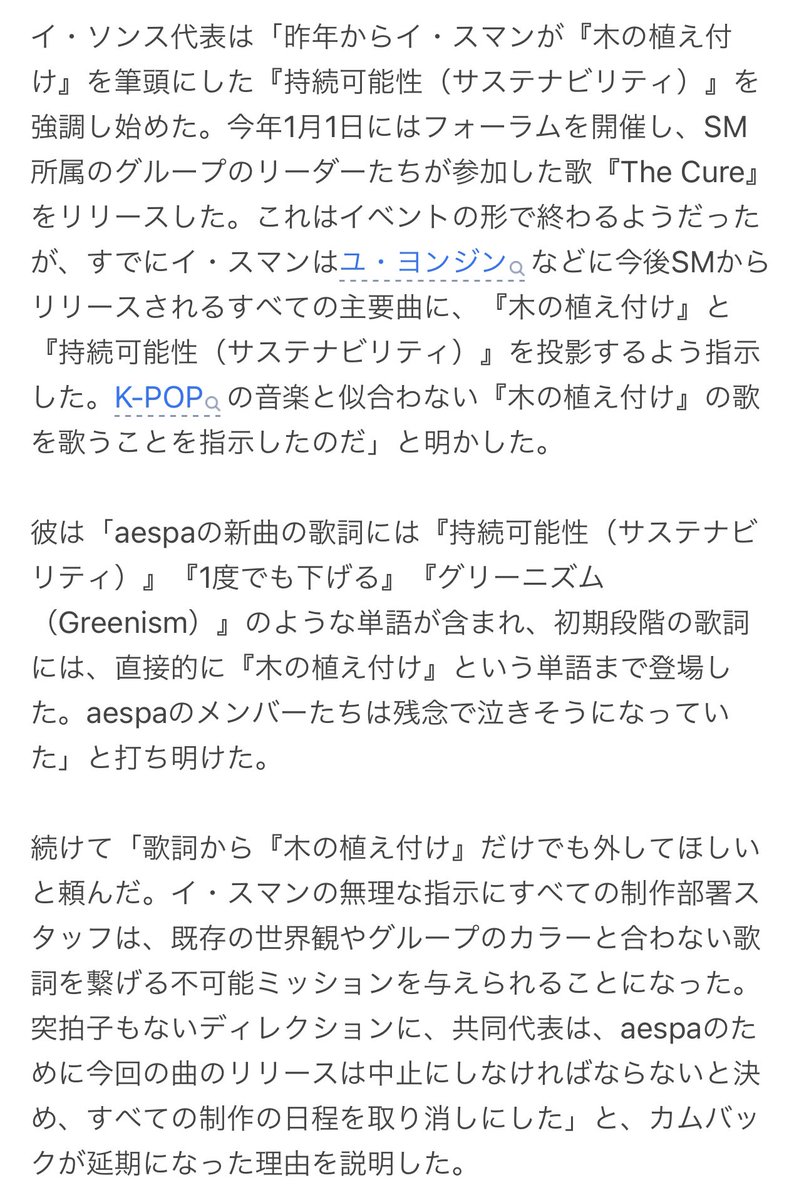 イ・ソンス代表は「昨年からイ・スマンが『木の植え付け』を筆頭にした『持続可能性（サステナビリティ）』を強調し始めた。今年1月1日にはフォーラムを開催し、SM所属のグループのリーダーたちが参加した歌『The Cure』をリリースした。これはイベントの形で終わるようだったが、すでにイ・スマンはユ・ヨンジンなどに今後SMからリリースされるすべての主要曲に、『木の植え付け』と『持続可能性（サステナビリティ）』を投影するよう指示した。K-POPの音楽と似合わない『木の植え付け』の歌を歌うことを指示したのだ」と明かした。

彼は「aespaの新曲の歌詞には『持続可能性（サステナビリティ）』『1度でも下げる』『グリーニズム（Greenism）』のような単語が含まれ、初期段階の歌詞には、直接的に『木の植え付け』という単語まで登場した。aespaのメンバーたちは残念で泣きそうになっていた」と打ち明けた。

続けて「歌詞から『木の植え付け』だけでも外してほしいと頼んだ。イ・スマンの無理な指示にすべての制作部署スタッフは、既存の世界観やグループのカラーと合わない歌詞を繋げる不可能ミッションを与えられることになった。突拍子もないディレクションに、共同代表は、aespaのために今回の曲のリリースは中止にしなければならないと決め、すべての制作の日程を取り消しにした」と、カムバックが延期になった理由を説明した。